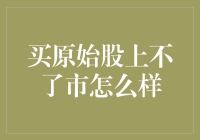 买原始股上不了市怎么样